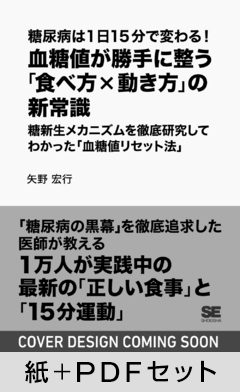 糖尿病は1日15分で変わる！
血糖値が勝手に整う「食べ方×動き方」の新常識
糖新生メカニズムを徹底研究してわかった「血糖値リセット法」

矢野 宏行

「糖尿病の黒幕」を徹底追求した医師が教える
1万人が実践中の最新の「正しい食事」と「15分運動」

SE SHOEISHA

COVER DESIGN COMING SOON

紙＋PDFセット